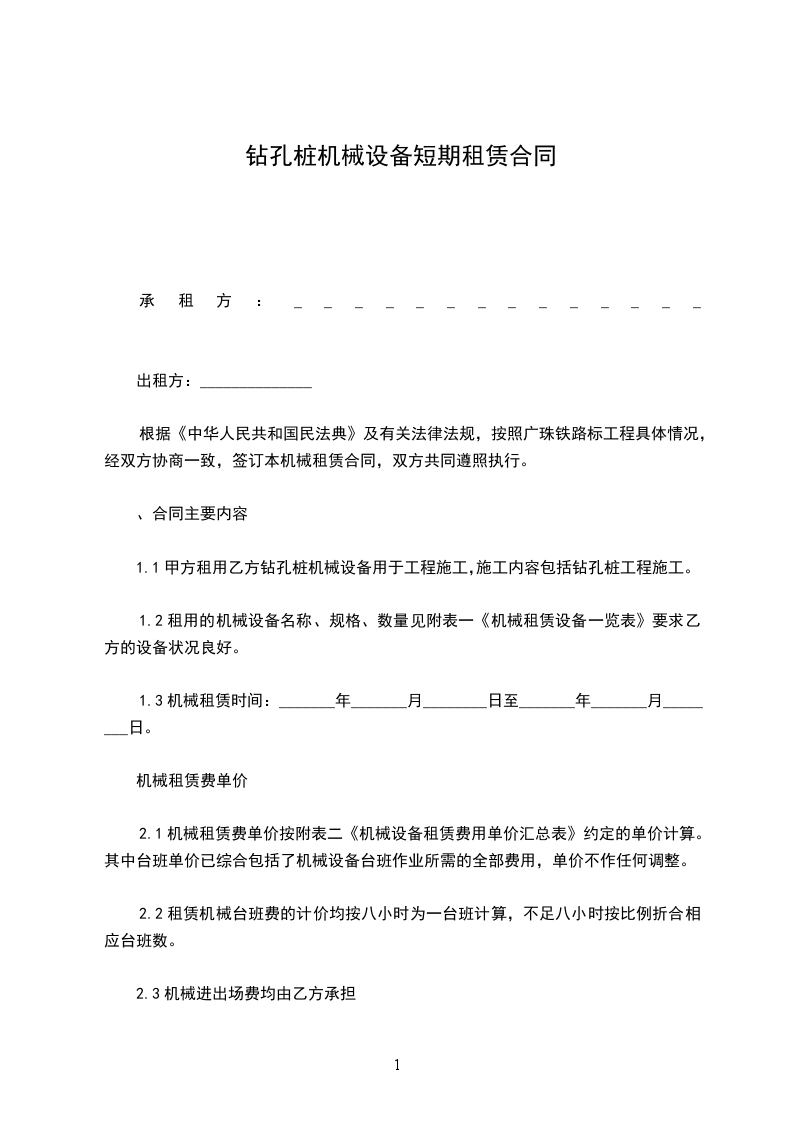 钻孔桩机械设备短期租赁合同

承　租　方　：＿＿＿＿＿＿＿＿＿＿＿＿＿＿

出租方：______________

根据《中华人民共和国民法典》及有关法律法规，按照广珠铁路标工程具体情况，经双方协商一致，签订本机械租赁合同，双方共同遵照执行。

、合同主要内容

1.1 甲方租用乙方钻孔桩机械设备用于工程施工,施工内容包括钻孔桩工程施工。

1.2 租用的机械设备名称、规格、数量见附表一《机械租赁设备一览表》要求乙方的设备状况良好。

1.3 机械租赁时间：_______年_______月________日至_______年_______月________日。

机械租赁费单价

2.1 机械租赁费单价按附表二《机械设备租赁费用单价汇总表》约定的单价计算。其中台班单价已综合包括了机械设备台班作业所需的全部费用，单价不作任何调整。

2.2 租赁机械台班费的计价均按八小时为一台班计算，不足八小时按比例折合相应台班数。

2.3 机械进出场费均由乙方承担

1